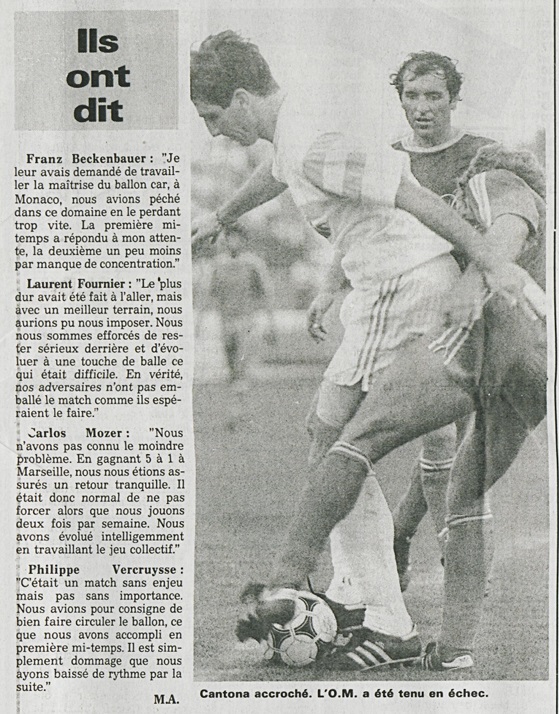 Ils ont dit

Franz Beckenbauer : "Je leur avais demandé de travailler la maîtrise du ballon car, à Monaco, nous avions péché dans ce domaine en le perdant trop vite. La première mi-temps a répondu à mon attente, la deuxième un peu moins par manque de concentration."

Laurent Fournier : "Le plus dur avait été fait à l'aller, mais avec un meilleur terrain, nous aurions pu nous imposer. Nous nous sommes efforcés de rester sérieux derrière et d'évoluer à une touche de balle ce qui était difficile. En vérité, nos adversaires n'ont pas emballé le match comme ils espéraient le faire."

Carlos Mozer : "Nous n'avons pas connu le moindre problème. En gagnant 5 à 1 à Marseille, nous nous étions assurés un retour tranquille. Il était donc normal de ne pas forcer alors que nous jouons deux fois par semaine. Nous avons évolué intelligemment en travaillant le jeu collectif."

Philippe Vercruysse : "C'était un match sans enjeu mais pas sans importance. Nous avions pour consigne de bien faire circuler le ballon, ce que nous avons accompli en première mi-temps. Il est simplement dommage que nous ayons baissé de rythme par la suite."

M.A.

Cantona accroché. L'O.M. a été tenu en échec.